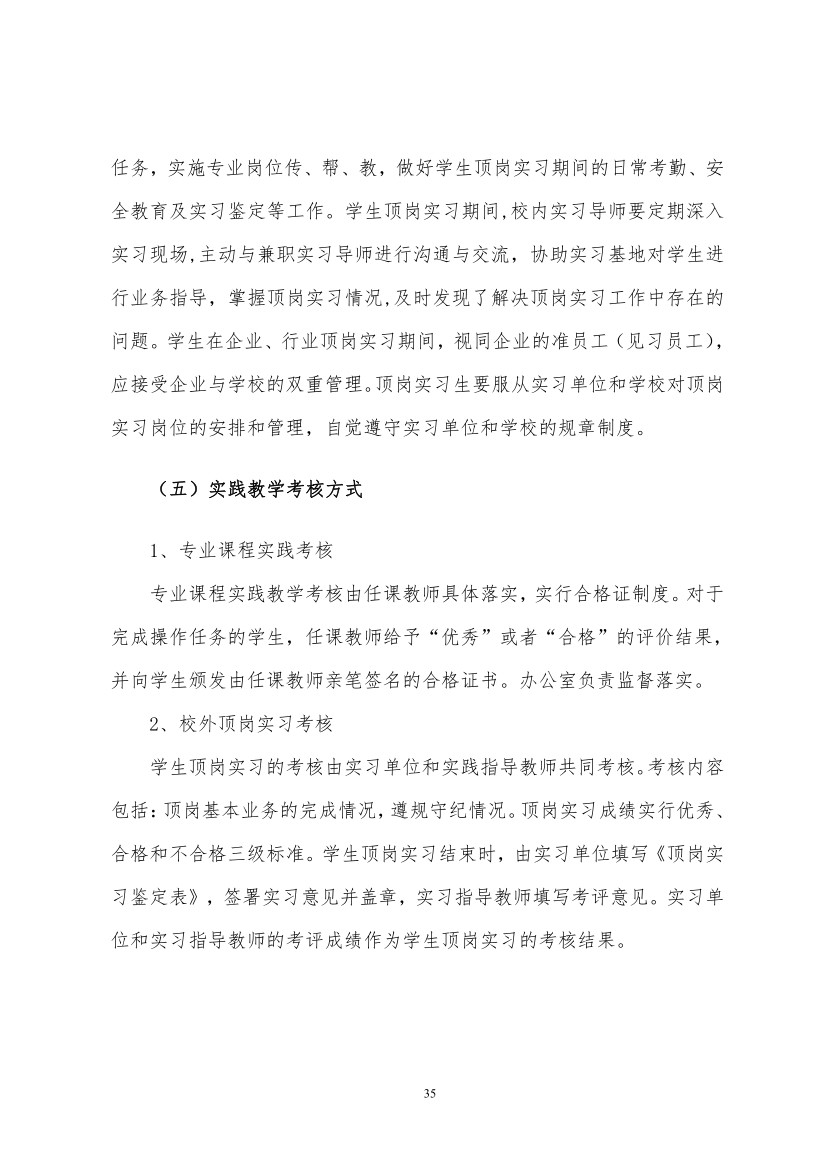 任务，实施专业岗位传、帮、教，做好学生顶岗实习期间的日常考勤、安全教育及实习鉴定等工作。学生顶岗实习期间,校内实习导师要定期深入实习现场,主动与兼职实习导师进行沟通与交流，协助实习基地对学生进行业务指导，掌握顶岗实习情况,及时发现了解决顶岗实习工作中存在的问题。学生在企业、行业顶岗实习期间，视同企业的准员工（见习员工），应接受企业与学校的双重管理。顶岗实习生要服从实习单位和学校对顶岗实习岗位的安排和管理，自觉遵守实习单位和学校的规章制度。

（五）实践教学考核方式

1、专业课程实践考核

专业课程实践教学考核由任课教师具体落实，实行合格证制度。对于完成操作任务的学生，任课教师给予“优秀”或者“合格”的评价结果，并向学生颁发由任课教师亲笔签名的合格证书。办公室负责监督落实。

2、校外顶岗实习考核

学生顶岗实习的考核由实习单位和实践指导教师共同考核。考核内容包括：顶岗基本业务的完成情况，遵规守纪情况。顶岗实习成绩实行优秀、合格和不合格三级标准。学生顶岗实习结束时，由实习单位填写《顶岗实习鉴定表》，签署实习意见并盖章，实习指导教师填写考评意见。实习单位和实习指导教师的考评成绩作为学生顶岗实习的考核结果。

35